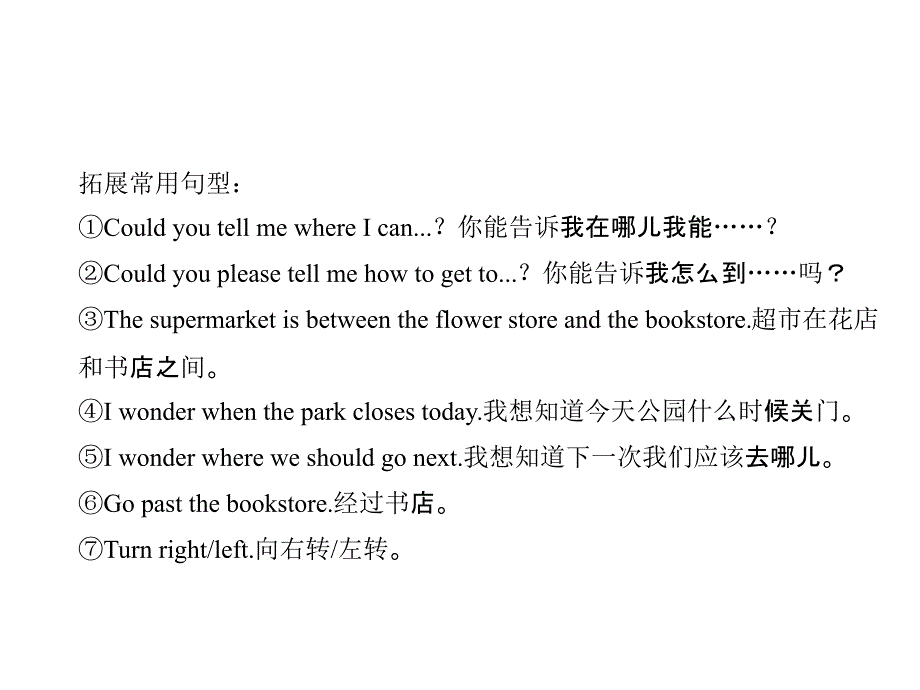 拓展常用句型：

①Could you tell me where I can...？你能告诉我在哪儿我能……？

②Could you please tell me how to get to...？你能告诉我怎么到……吗？

③The supermarket is between the flower store and the bookstore.超市在花店和书店之间。

④I wonder when the park closes today.我想知道今天公园什么时候关门。

⑤I wonder where we should go next.我想知道下一次我们应该去哪儿。

⑥Go past the bookstore.经过书店。

⑦Turn right/left.向右转/左转。